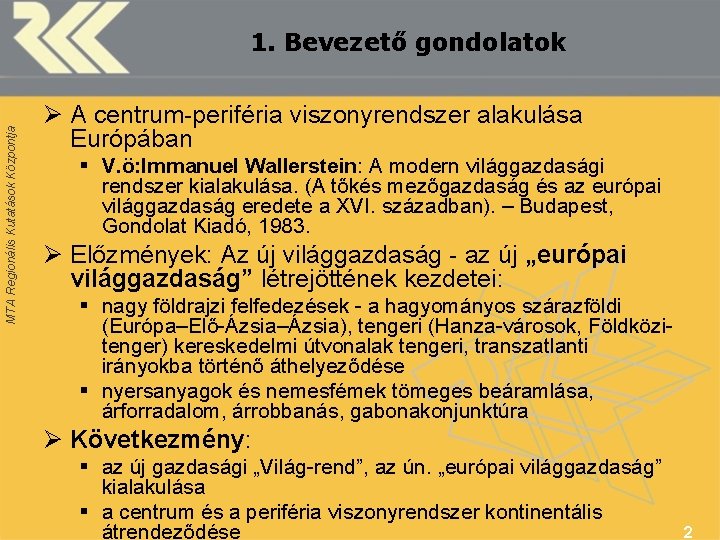 1. Bevezető gondolatok

MTA Regionális Kutatások Központja

➢ A centrum-periféria viszonyrendszer alakulása Európában
▪ V.ö:Immanuel Wallerstein: A modern világgazdasági rendszer kialakulása. (A tőkés mezőgazdaság és az európai világgazdaság eredete a XVI. században). – Budapest, Gondolat Kiadó, 1983.

➢ Előzmények: Az új világgazdaság - az új „európai világgazdaság” létrejöttének kezdetei:
▪ nagy földrajzi felfedezések - a hagyományos szárazföldi (Európa–Elő-Ázsia–Ázsia), tengeri (Hanza-városok, Földközi-tenger) kereskedelmi útvonalak tengeri, transzatlanti irányokba történő áthelyeződése
▪ nyersanyagok és nemesfémek tömeges beáramlása, árforradalom, árrobbanás, gabonakonjunktúra

➢ Következmény:
▪ az új gazdasági „Világ-rend”, az ún. „európai világgazdaság” kialakulása
▪ a centrum és a periféria viszonyrendszer kontinentális átrendeződése

2